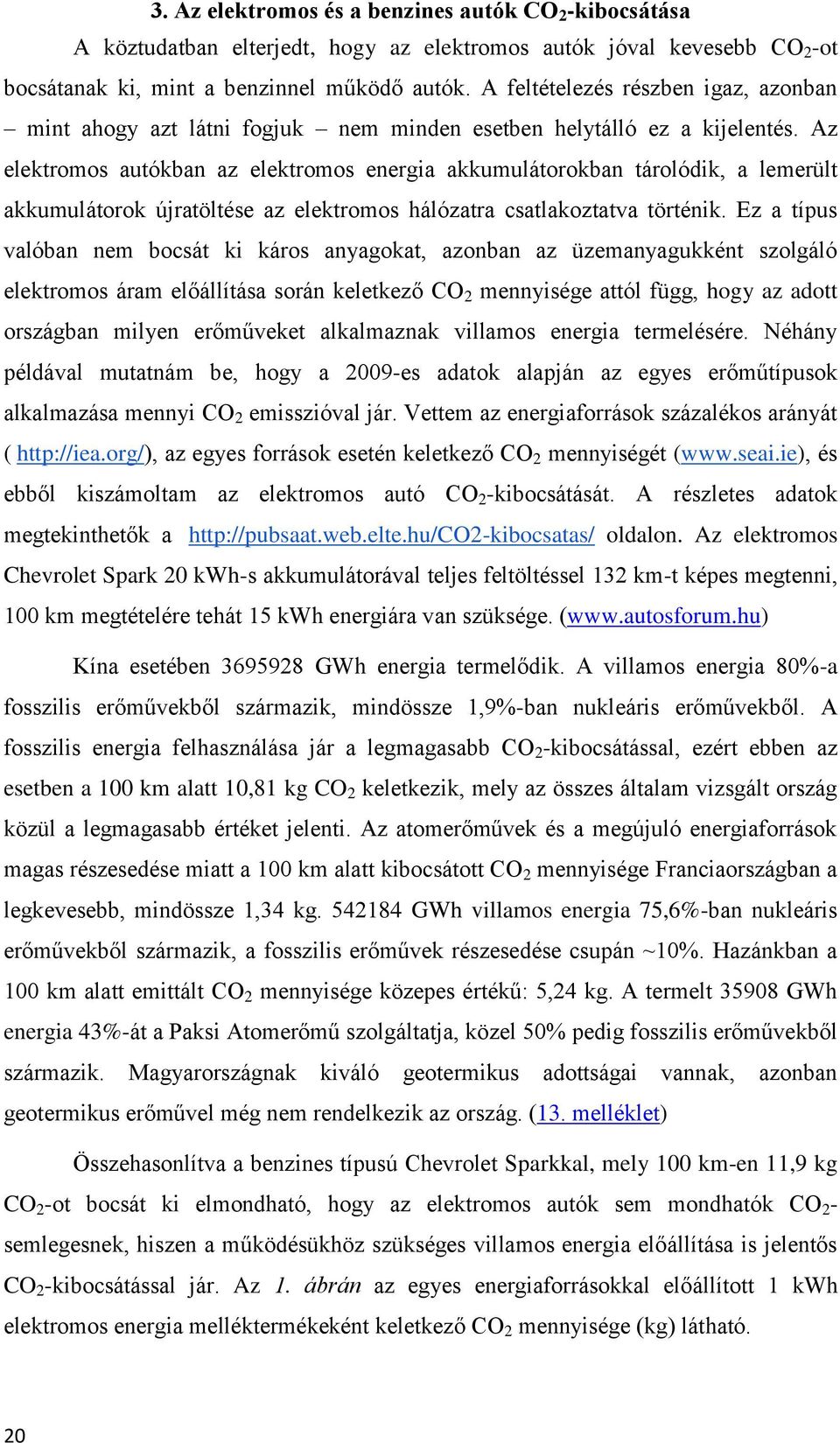 3. Az elektromos és a benzines autók $CO_2$-kibocsátása

A köztudatban elterjedt, hogy az elektromos autók jóval kevesebb $CO_2$-ot bocsátanak ki, mint a benzinnel működő autók. A feltételezés részben igaz, azonban – mint ahogy azt látni fogjuk – nem minden esetben helytálló ez a kijelentés. Az elektromos autókban az elektromos energia akkumulátorokban tárolódik, a lemerült akkumulátorok újratöltése az elektromos hálózatra csatlakoztatva történik. Ez a típus valóban nem bocsát ki káros anyagokat, azonban az üzemanyagukként szolgáló elektromos áram előállítása során keletkező $CO_2$ mennyisége attól függ, hogy az adott országban milyen erőműveket alkalmaznak villamos energia termelésére. Néhány példával mutatnám be, hogy a 2009-es adatok alapján az egyes erőműtípusok alkalmazása mennyi $CO_2$ emisszióval jár. Vettem az energiaforrások százalékos arányát ( http://iea.org/), az egyes források esetén keletkező $CO_2$ mennyiségét (www.seai.ie), és ebből kiszámoltam az elektromos autó $CO_2$-kibocsátását. A részletes adatok megtekinthetők a http://pubsaat.web.elte.hu/CO2-kibocsatas/ oldalon. Az elektromos Chevrolet Spark 20 kWh-s akkumulátorával teljes feltöltéssel 132 km-t képes megtenni, 100 km megtételére tehát 15 kWh energiára van szüksége. (www.autosforum.hu)

Kína esetében 3695928 GWh energia termelődik. A villamos energia 80%-a fosszilis erőművekből származik, mindössze 1,9%-ban nukleáris erőművekből. A fosszilis energia felhasználása jár a legmagasabb $CO_2$-kibocsátással, ezért ebben az esetben a 100 km alatt 10,81 kg $CO_2$ keletkezik, mely az összes általam vizsgált ország közül a legmagasabb értéket jelenti. Az atomerőművek és a megújuló energiaforrások magas részesedése miatt a 100 km alatt kibocsátott $CO_2$ mennyisége Franciaországban a legkevesebb, mindössze 1,34 kg. 542184 GWh villamos energia 75,6%-ban nukleáris erőművekből származik, a fosszilis erőművek részesedése csupán ~10%. Hazánkban a 100 km alatt emittált $CO_2$ mennyisége közepes értékű: 5,24 kg. A termelt 35908 GWh energia 43%-át a Paksi Atomerőmű szolgáltatja, közel 50% pedig fosszilis erőművekből származik. Magyarországnak kiváló geotermikus adottságai vannak, azonban geotermikus erőművel még nem rendelkezik az ország. (13. melléklet)

Összehasonlítva a benzines típusú Chevrolet Sparkkal, mely 100 km-en 11,9 kg $CO_2$-ot bocsát ki elmondható, hogy az elektromos autók sem mondhatók $CO_2$-semlegesnek, hiszen a működésükhöz szükséges villamos energia előállítása is jelentős $CO_2$-kibocsátással jár. Az 1. ábrán az egyes energiaforrásokkal előállított 1 kWh elektromos energia melléktermékeként keletkező $CO_2$ mennyisége (kg) látható.

20